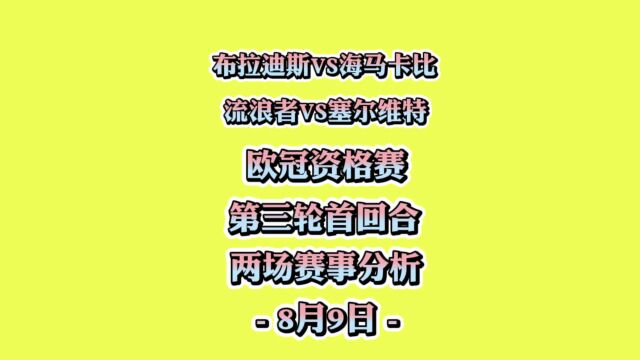 布拉迪斯VS海马卡比

流浪者VS塞尔维特

欧冠资格赛

第三轮首回合

两场赛事分析

- 8月9日 -